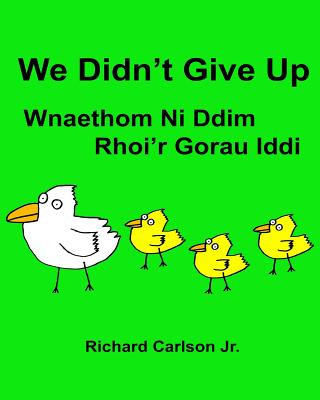 We Didn’t Give Up

Wnaethom Ni Ddim Rhoi’r Gorau Iddi

Richard Carlson Jr.